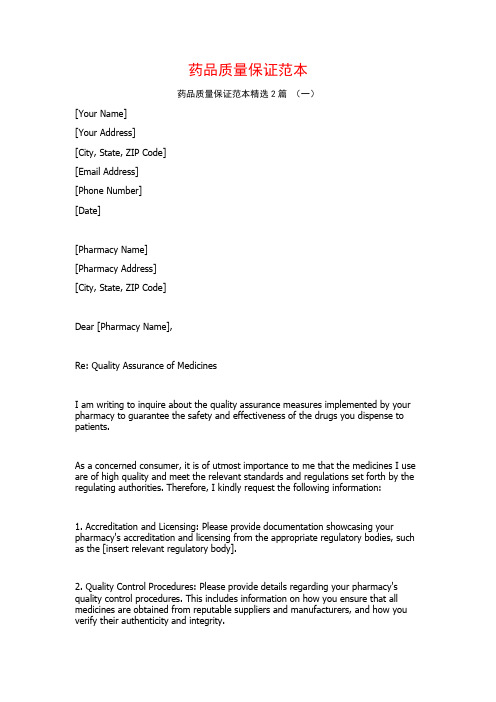 药品质量保证范本

药品质量保证范本精选 2 篇 （一）

[Your Name]

[Your Address]

[City, State, ZIP Code]

[Email Address]

[Phone Number]

[Date]

[Pharmacy Name]

[Pharmacy Address]

[City, State, ZIP Code]

Dear [Pharmacy Name],

Re: Quality Assurance of Medicines

I am writing to inquire about the quality assurance measures implemented by your pharmacy to guarantee the safety and effectiveness of the drugs you dispense to patients.

As a concerned consumer, it is of utmost importance to me that the medicines I use are of high quality and meet the relevant standards and regulations set forth by the regulating authorities. Therefore, I kindly request the following information:

1. Accreditation and Licensing: Please provide documentation showcasing your pharmacy's accreditation and licensing from the appropriate regulatory bodies, such as the [insert relevant regulatory body].

2. Quality Control Procedures: Please provide details regarding your pharmacy's quality control procedures. This includes information on how you ensure that all medicines are obtained from reputable suppliers and manufacturers, and how you verify their authenticity and integrity.